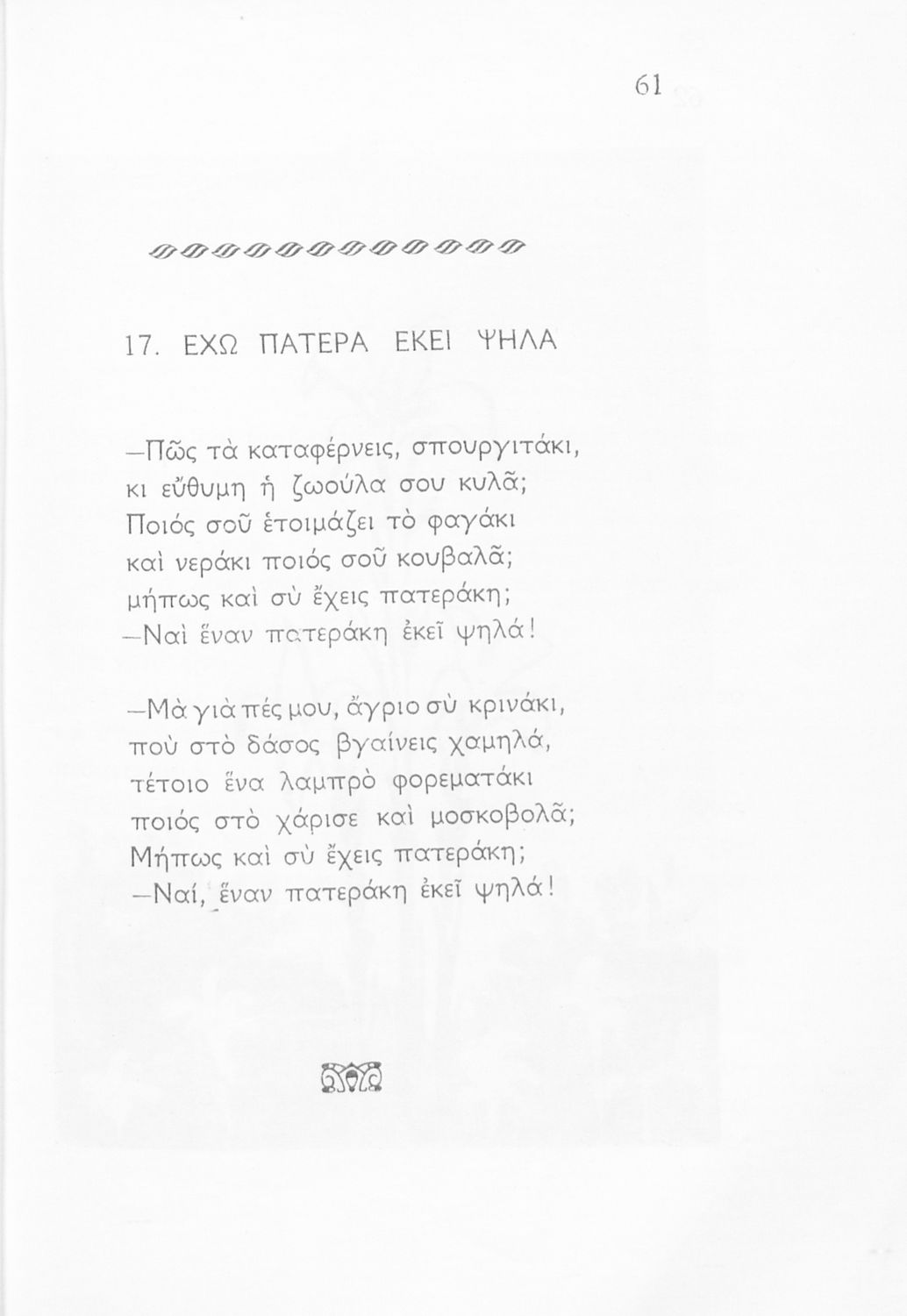 61

17. ΕΧΩ ΠΑΤΕΡΑ ΕΚΕΙ ΨΗΛΑ

—Πῶς τὰ καταφέρνεις, σπουργιτάκι,
κι εὔθυμη ἡ ζωούλα σου κυλᾶ;
Ποιός σοῦ ἑτοιμάζει τὸ φαγάκι
καὶ νεράκι ποιός σοῦ κουβαλᾶ;
μήπως καὶ σὺ ἔχεις πατεράκη;
—Ναὶ ἕναν πατεράκη ἐκεῖ ψηλά!

—Μὰ γιὰ πές μου, ἄγριο σὺ κρινάκι,
ποὺ στὸ δάσος βγαίνεις χαμηλά,
τέτοιο ἕνα λαμπρὸ φορεματάκι
ποιός στὸ χάρισε καὶ μοσκοβολᾶ;
Μήπως καὶ σὺ ἔχεις πατεράκη;
—Ναί, ἕναν πατεράκη ἐκεῖ ψηλά!